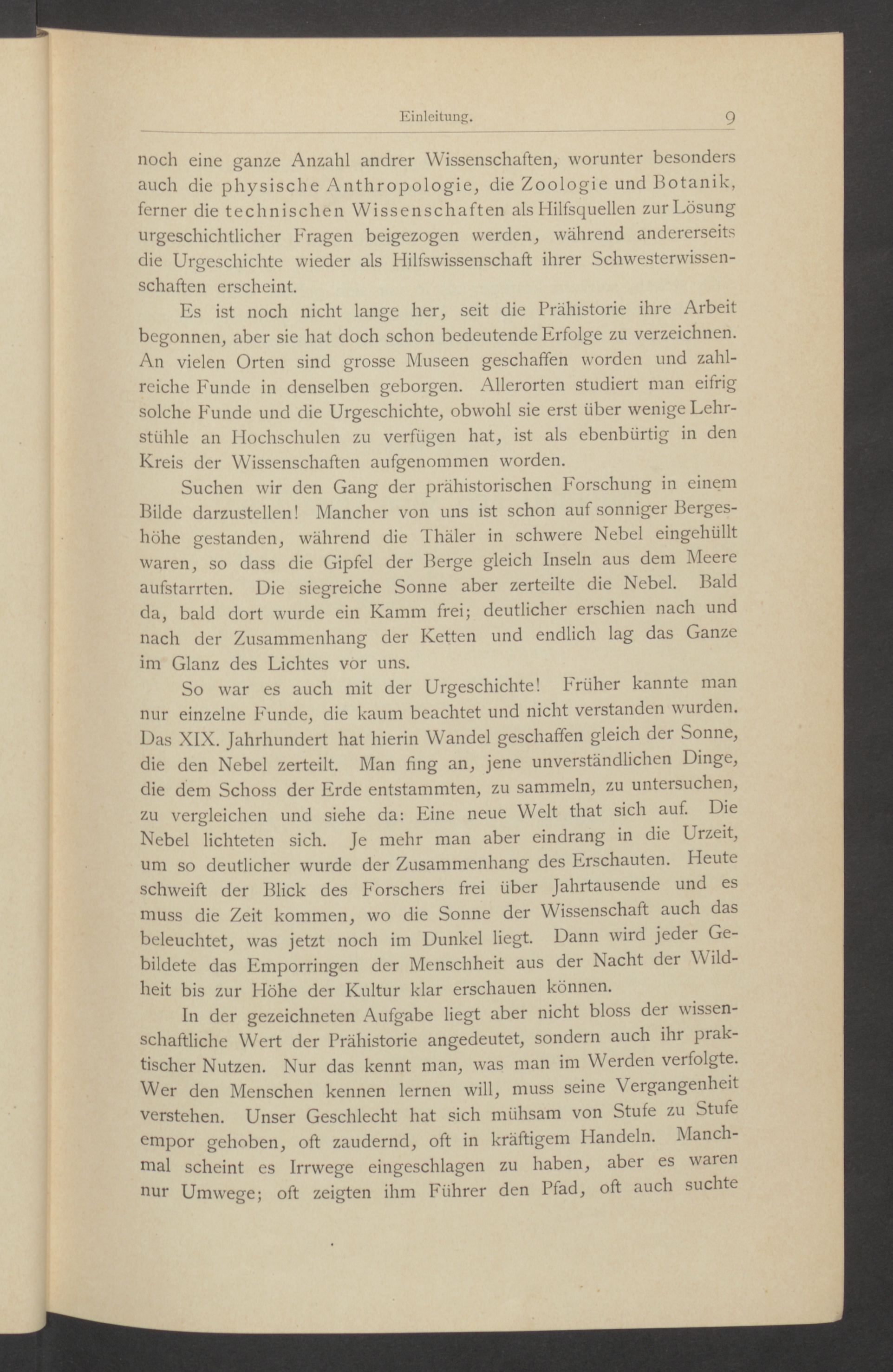 Einleitung. 9

noch eine ganze Anzahl andrer Wissenschaften, worunter besonders auch die physische Anthropologie, die Zoologie und Botanik, ferner die technischen Wissenschaften als Hilfsquellen zur Lösung urgeschichtlicher Fragen beigezogen werden, während andererseits die Urgeschichte wieder als Hilfswissenschaft ihrer Schwesterwissenschaften erscheint.

Es ist noch nicht lange her, seit die Prähistorie ihre Arbeit begonnen, aber sie hat doch schon bedeutende Erfolge zu verzeichnen. An vielen Orten sind grosse Museen geschaffen worden und zahlreiche Funde in denselben geborgen. Allerorten studiert man eifrig solche Funde und die Urgeschichte, obwohl sie erst über wenige Lehrstühle an Hochschulen zu verfügen hat, ist als ebenbürtig in den Kreis der Wissenschaften aufgenommen worden.

Suchen wir den Gang der prähistorischen Forschung in einem Bilde darzustellen! Mancher von uns ist schon auf sonniger Bergeshöhe gestanden, während die Thäler in schwere Nebel eingehüllt waren, so dass die Gipfel der Berge gleich Inseln aus dem Meere aufstarrten. Die siegreiche Sonne aber zerteilte die Nebel. Bald da, bald dort wurde ein Kamm frei; deutlicher erschien nach und nach der Zusammenhang der Ketten und endlich lag das Ganze im Glanz des Lichtes vor uns.

So war es auch mit der Urgeschichte! Früher kannte man nur einzelne Funde, die kaum beachtet und nicht verstanden wurden. Das XIX. Jahrhundert hat hierin Wandel geschaffen gleich der Sonne, die den Nebel zerteilt. Man fing an, jene unverständlichen Dinge, die dem Schoss der Erde entstammten, zu sammeln, zu untersuchen, zu vergleichen und siehe da: Eine neue Welt that sich auf. Die Nebel lichteten sich. Je mehr man aber eindrang in die Urzeit, um so deutlicher wurde der Zusammenhang des Erschauten. Heute schweift der Blick des Forschers frei über Jahrtausende und es muss die Zeit kommen, wo die Sonne der Wissenschaft auch das beleuchtet, was jetzt noch im Dunkel liegt. Dann wird jeder Gebildete das Emporringen der Menschheit aus der Nacht der Wildheit bis zur Höhe der Kultur klar erschauen können.

In der gezeichneten Aufgabe liegt aber nicht bloss der wissenschaftliche Wert der Prähistorie angedeutet, sondern auch ihr praktischer Nutzen. Nur das kennt man, was man im Werden verfolgte. Wer den Menschen kennen lernen will, muss seine Vergangenheit verstehen. Unser Geschlecht hat sich mühsam von Stufe zu Stufe empor gehoben, oft zaudernd, oft in kräftigem Handeln. Manchmal scheint es Irrwege eingeschlagen zu haben, aber es waren nur Umwege; oft zeigten ihm Führer den Pfad, oft auch suchte